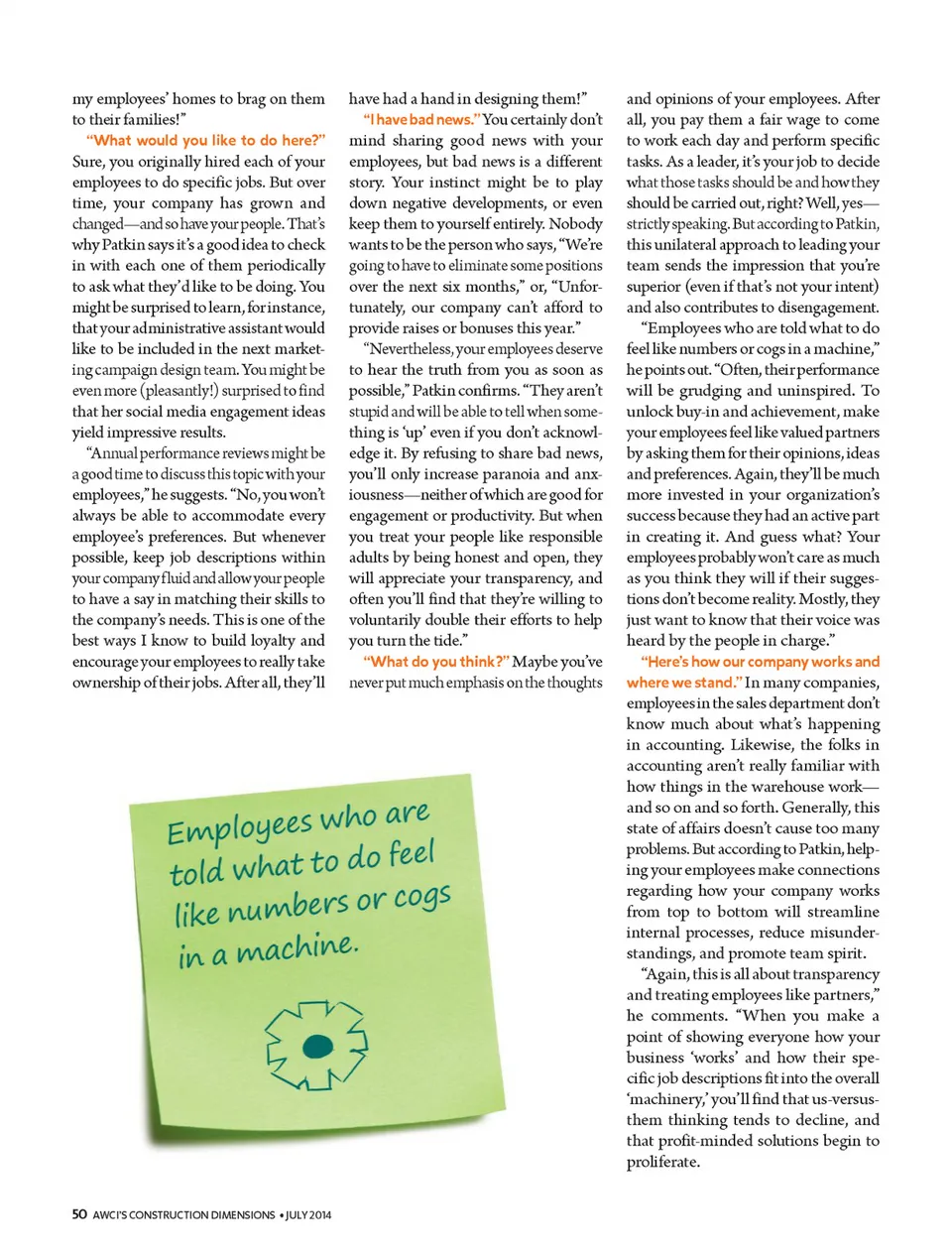 my employees' homes to brag on them to their families!"

"What would you like to do here?" Sure, you originally hired each of your employees to do specific jobs. But over time, your company has grown and changed—and so have your people. That's why Patkin says it's a good idea to check in with each one of them periodically to ask what they'd like to be doing. You might be surprised to learn, for instance, that your administrative assistant would like to be included in the next marketing campaign design team. You might be even more (pleasantly!) surprised to find that her social media engagement ideas yield impressive results.

"Annual performance reviews might be a good time to discuss this topic with your employees," he suggests. "No, you won't always be able to accommodate every employee's preferences. But whenever possible, keep job descriptions within your company fluid and allow your people to have a say in matching their skills to the company's needs. This is one of the best ways I know to build loyalty and encourage your employees to really take ownership of their jobs. After all, they'll have had a hand in designing them!"

"I have bad news." You certainly don't mind sharing good news with your employees, but bad news is a different story. Your instinct might be to play down negative developments, or even keep them to yourself entirely. Nobody wants to be the person who says, "We're going to have to eliminate some positions over the next six months," or, "Unfortunately, our company can't afford to provide raises or bonuses this year."

"Nevertheless, your employees deserve to hear the truth from you as soon as possible," Patkin confirms. "They aren't stupid and will be able to tell when something is 'up' even if you don't acknowledge it. By refusing to share bad news, you'll only increase paranoia and anxiousness—neither of which are good for engagement or productivity. But when you treat your people like responsible adults by being honest and open, they will appreciate your transparency, and often you'll find that they're willing to voluntarily double their efforts to help you turn the tide."

"What do you think?" Maybe you've never put much emphasis on the thoughts and opinions of your employees. After all, you pay them a fair wage to come to work each day and perform specific tasks. As a leader, it's your job to decide what those tasks should be and how they should be carried out, right? Well, yes—strictly speaking. But according to Patkin, this unilateral approach to leading your team sends the impression that you're superior (even if that's not your intent) and also contributes to disengagement.

"Employees who are told what to do feel like numbers or cogs in a machine," he points out. "Often, their performance will be grudging and uninspired. To unlock buy-in and achievement, make your employees feel like valued partners by asking them for their opinions, ideas and preferences. Again, they'll be much more invested in your organization's success because they had an active part in creating it. And guess what? Your employees probably won't care as much as you think they will if their suggestions don't become reality. Mostly, they just want to know that their voice was heard by the people in charge."

"Here's how our company works and where we stand." In many companies, employees in the sales department don't know much about what's happening in accounting. Likewise, the folks in accounting aren't really familiar with how things in the warehouse work—and so on and so forth. Generally, this state of affairs doesn't cause too many problems. But according to Patkin, helping your employees make connections regarding how your company works from top to bottom will streamline internal processes, reduce misunderstandings, and promote team spirit.

"Again, this is all about transparency and treating employees like partners," he comments. "When you make a point of showing everyone how your business 'works' and how their specific job descriptions fit into the overall 'machinery,' you'll find that us-versus-them thinking tends to decline, and that profit-minded solutions begin to proliferate.

Employees who are told what to do feel like numbers or cogs in a machine.

50 AWCI'S CONSTRUCTION DIMENSIONS • JULY 2014